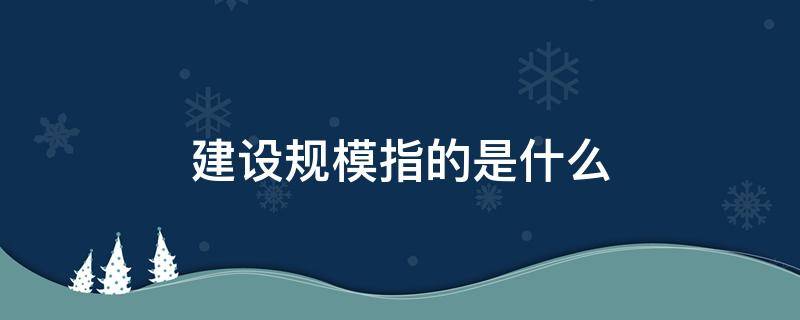 建设规模指的是什么